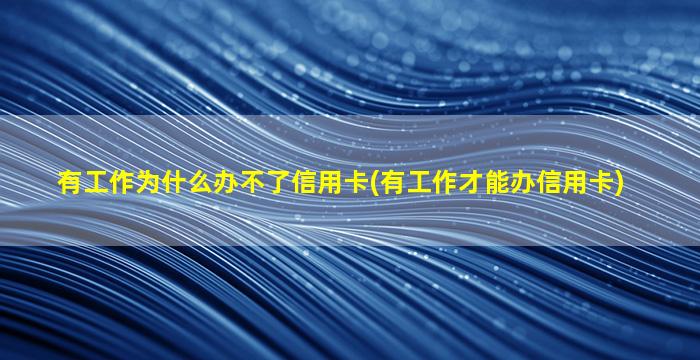 有工作为什么办不了信用卡(有工作才能办信用卡)